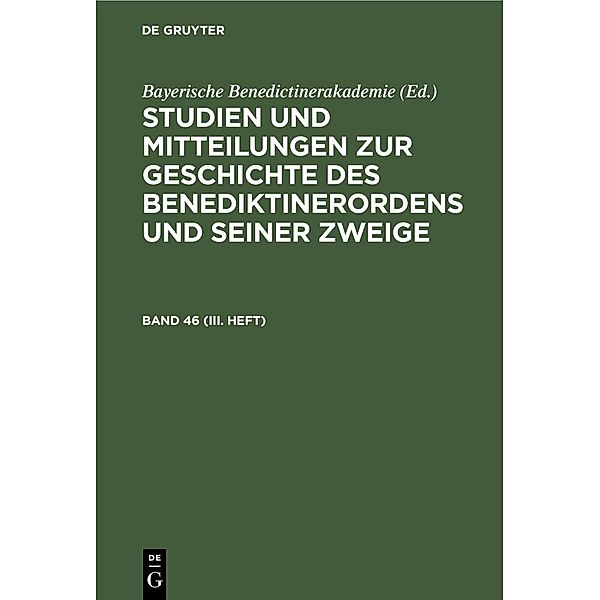 DE GRUYTER

Bayerische Benedictinerakademie (Ed.)

STUDIEN UND MITTEILUNGEN ZUR GESCHICHTE DES BENEDIKTINERORDENS UND SEINER ZWEIGE

BAND 46 (III. HEFT)

DE
G